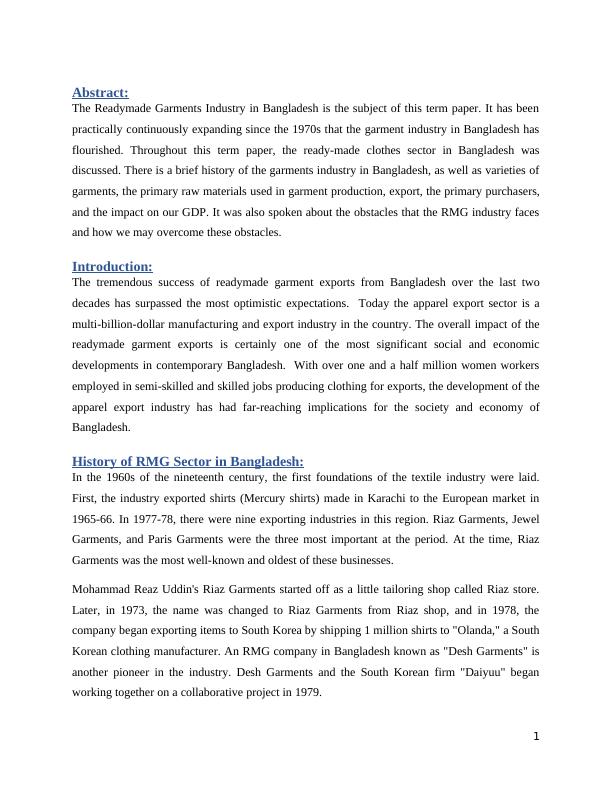 Abstract:
The Readymade Garments Industry in Bangladesh is the subject of this term paper. It has been practically continuously expanding since the 1970s that the garment industry in Bangladesh has flourished. Throughout this term paper, the ready-made clothes sector in Bangladesh was discussed. There is a brief history of the garments industry in Bangladesh, as well as varieties of garments, the primary raw materials used in garment production, export, the primary purchasers, and the impact on our GDP. It was also spoken about the obstacles that the RMG industry faces and how we may overcome these obstacles.

Introduction:
The tremendous success of readymade garment exports from Bangladesh over the last two decades has surpassed the most optimistic expectations. Today the apparel export sector is a multi-billion-dollar manufacturing and export industry in the country. The overall impact of the readymade garment exports is certainly one of the most significant social and economic developments in contemporary Bangladesh. With over one and a half million women workers employed in semi-skilled and skilled jobs producing clothing for exports, the development of the apparel export industry has had far-reaching implications for the society and economy of Bangladesh.

History of RMG Sector in Bangladesh:
In the 1960s of the nineteenth century, the first foundations of the textile industry were laid. First, the industry exported shirts (Mercury shirts) made in Karachi to the European market in 1965-66. In 1977-78, there were nine exporting industries in this region. Riaz Garments, Jewel Garments, and Paris Garments were the three most important at the period. At the time, Riaz Garments was the most well-known and oldest of these businesses.

Mohammad Reaz Uddin's Riaz Garments started off as a little tailoring shop called Riaz store. Later, in 1973, the name was changed to Riaz Garments from Riaz shop, and in 1978, the company began exporting items to South Korea by shipping 1 million shirts to "Olanda," a South Korean clothing manufacturer. An RMG company in Bangladesh known as "Desh Garments" is another pioneer in the industry. Desh Garments and the South Korean firm "Daiyuu" began working together on a collaborative project in 1979.

1